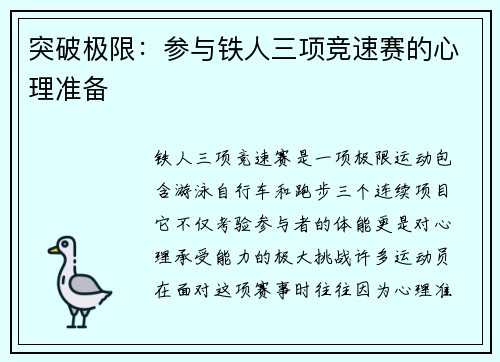 突破极限：参与铁人三项竞速赛的心理准备

铁人三项竞速赛是一项极限运动包含游泳自行车和跑步三个连续项目它不仅考验参与者的体能更是对心理承受能力的极大挑战许多运动员在面对这项赛事时往往因为心理准